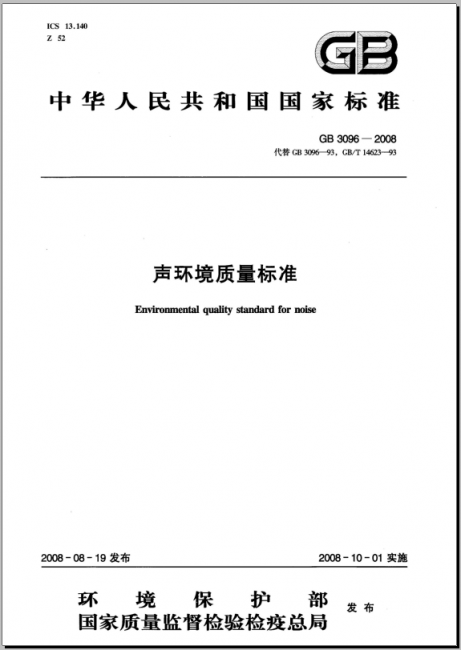 ICS 13.140
Z 52

GB

中华人民共和国国家标准

GB 3096—2008
代替 GB 3096—93，GB/T 14623—93

声环境质量标准

Environmental quality standard for noise

2008-08-19 发布

2008-10-01 实施

环境保护部
国家质量监督检验检疫总局
发布